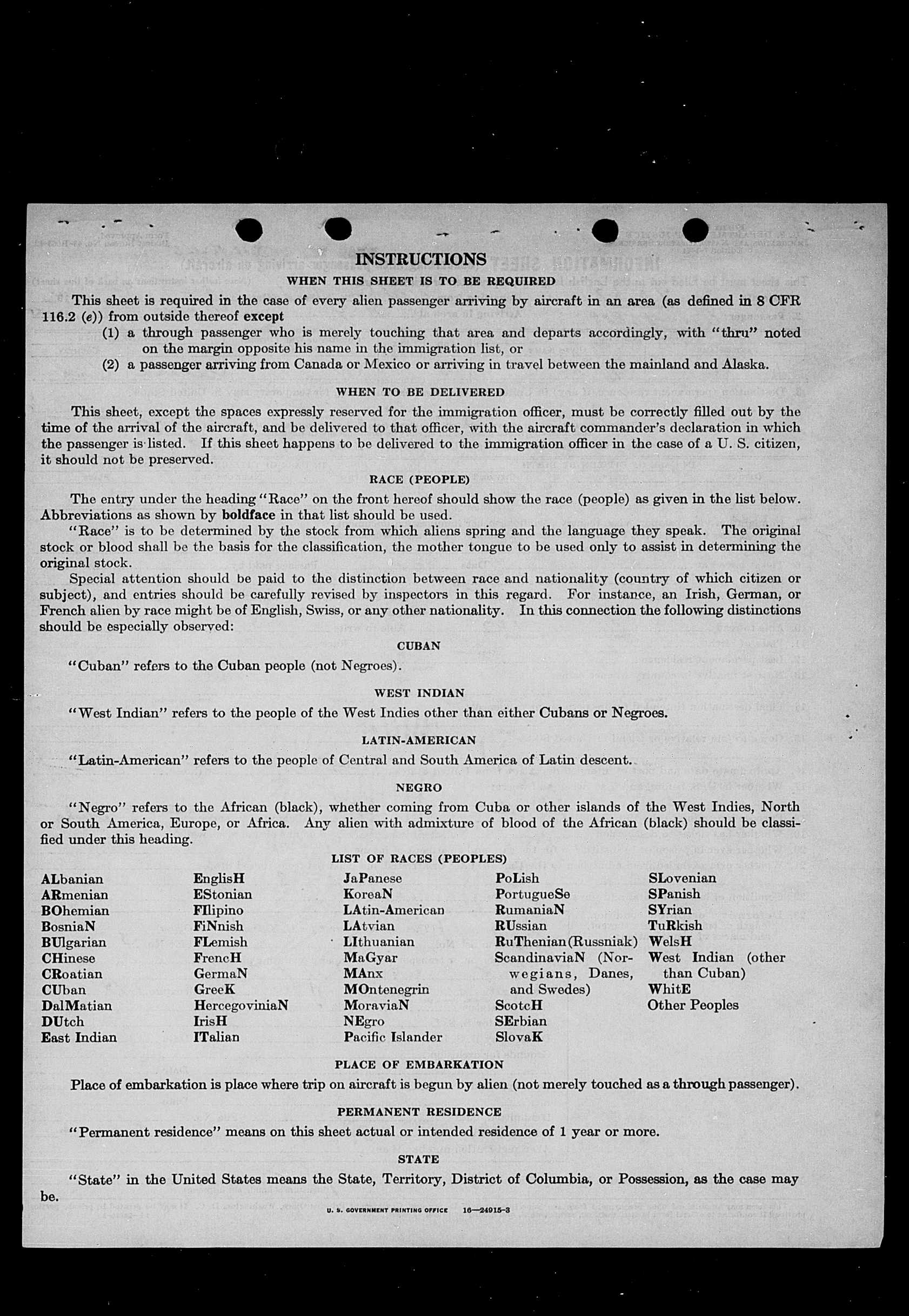 INSTRUCTIONS

WHEN THIS SHEET IS TO BE REQUIRED

This sheet is required in the case of every alien passenger arriving by aircraft in an area (as defined in 8 CFR 116.2 (e)) from outside thereof except

(1) a through passenger who is merely touching that area and departs accordingly, with "thru" noted on the margin opposite his name in the immigration list, or

(2) a passenger arriving from Canada or Mexico or arriving in travel between the mainland and Alaska.

WHEN TO BE DELIVERED

This sheet, except the spaces expressly reserved for the immigration officer, must be correctly filled out by the time of the arrival of the aircraft, and be delivered to that officer, with the aircraft commander's declaration in which the passenger is listed. If this sheet happens to be delivered to the immigration officer in the case of a U. S. citizen, it should not be preserved.

RACE (PEOPLE)

The entry under the heading "Race" on the front hereof should show the race (people) as given in the list below. Abbreviations as shown by boldface in that list should be used.

"Race" is to be determined by the stock from which aliens spring and the language they speak. The original stock or blood shall be the basis for the classification, the mother tongue to be used only to assist in determining the original stock.

Special attention should be paid to the distinction between race and nationality (country of which citizen or subject), and entries should be carefully revised by inspectors in this regard. For instance, an Irish, German, or French alien by race might be of English, Swiss, or any other nationality. In this connection the following distinctions should be especially observed:

CUBAN

"Cuban" refers to the Cuban people (not Negroes).

WEST INDIAN

"West Indian" refers to the people of the West Indies other than either Cubans or Negroes.

LATIN-AMERICAN

"Latin-American" refers to the people of Central and South America of Latin descent.

NEGRO

"Negro" refers to the African (black), whether coming from Cuba or other islands of the West Indies, North or South America, Europe, or Africa. Any alien with admixture of blood of the African (black) should be classified under this heading.

LIST OF RACES (PEOPLES)

ALbanian
ARmenian
BOhemian
BosniaN
BUlgarian
CHinese
CRoatian
CUban
DalMatian
DUtch
East Indian

EnglisH
EStonian
FIlipino
FiNnish
FLemish
FrencH
GermaN
GreeK
HercegoviniaN
IrisH
ITalian

JaPanese
KoreaN
LAtin-American
LAtvian
LIthuanian
MaGyar
MAnx
MOntenegrin
MoraviaN
NEgro
Pacific Islander

PoLish
PortugueSe
RumaniaN
RUssian
RuThenian (Russniak)
ScandinaviaN (Norwegians, Danes, and Swedes)
ScotcH
SErbian
SlovaK

SLovenian
SPanish
SYrian
TuRkish
WelsH
West Indian (other than Cuban)
WhitE
Other Peoples

PLACE OF EMBARKATION

Place of embarkation is place where trip on aircraft is begun by alien (not merely touched as a through passenger).

PERMANENT RESIDENCE

"Permanent residence" means on this sheet actual or intended residence of 1 year or more.

STATE

"State" in the United States means the State, Territory, District of Columbia, or Possession, as the case may be.

U. S. GOVERNMENT PRINTING OFFICE 16—24915-3